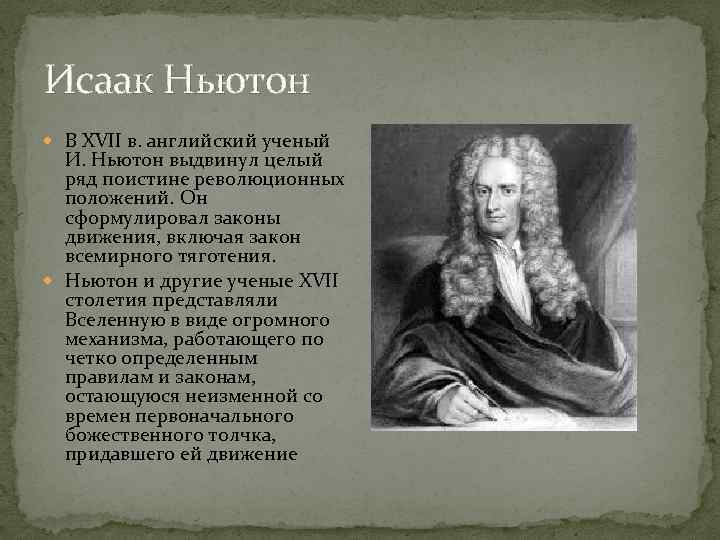 Исаак Ньютон

В XVII в. английский ученый И. Ньютон выдвинул целый ряд поистине революционных положений. Он сформулировал законы движения, включая закон всемирного тяготения.

Ньютон и другие ученые XVII столетия представляли Вселенную в виде огромного механизма, работающего по четко определенным правилам и законам, остающуюся неизменной со времен первоначального божественного толчка, придавшего ей движение